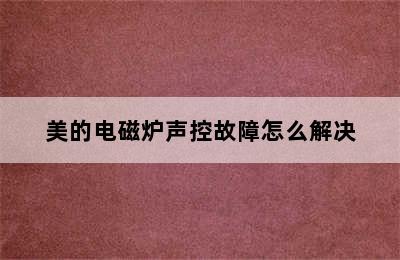 美的电磁炉声控故障怎么解决